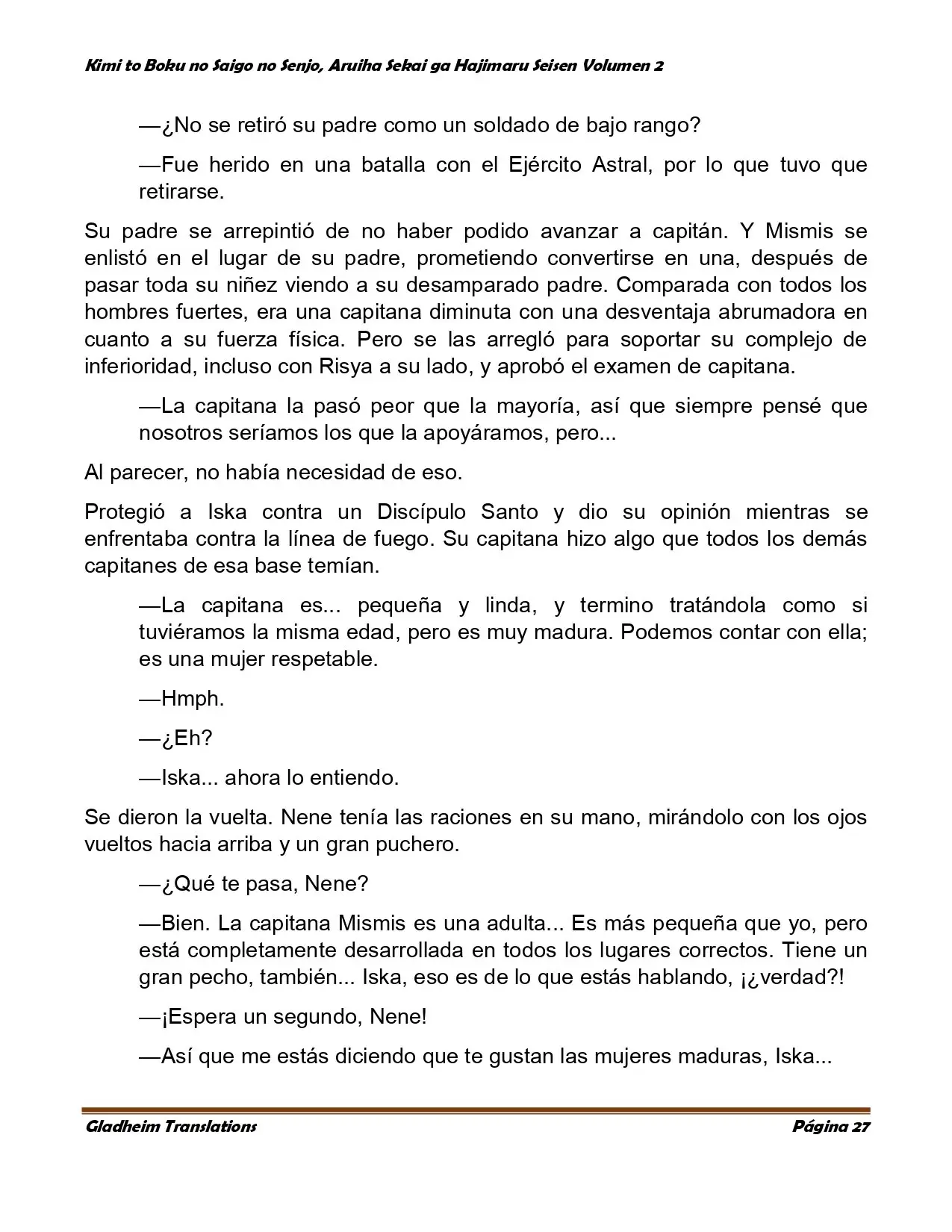 Kimi to Boku no Saigo no Senjo, Aruiha Sekai ga Hajimaru Seisen Volumen 2

—¿No se retiró su padre como un soldado de bajo rango?

—Fue herido en una batalla con el Ejército Astral, por lo que tuvo que retirarse.

Su padre se arrepintió de no haber podido avanzar a capitán. Y Mismis se enlistó en el lugar de su padre, prometiendo convertirse en una, después de pasar toda su niñez viendo a su desamparado padre. Comparada con todos los hombres fuertes, era una capitana diminuta con una desventaja abrumadora en cuanto a su fuerza física. Pero se las arregló para soportar su complejo de inferioridad, incluso con Risya a su lado, y aprobó el examen de capitana.

—La capitana la pasó peor que la mayoría, así que siempre pensé que nosotros seríamos los que la apoyáramos, pero...

Al parecer, no había necesidad de eso.

Protegió a Iska contra un Discípulo Santo y dio su opinión mientras se enfrentaba contra la línea de fuego. Su capitana hizo algo que todos los demás capitanes de esa base temían.

—La capitana es... pequeña y linda, y termino tratándola como si tuviéramos la misma edad, pero es muy madura. Podemos contar con ella; es una mujer respetable.

—Hmph.

—¿Eh?

—Iska... ahora lo entiendo.

Se dieron la vuelta. Nene tenía las raciones en su mano, mirándolo con los ojos vueltos hacia arriba y un gran puchero.

—¿Qué te pasa, Nene?

—Bien. La capitana Mismis es una adulta... Es más pequeña que yo, pero está completamente desarrollada en todos los lugares correctos. Tiene un gran pecho, también... Iska, eso es de lo que estás hablando, ¡¿verdad?!

—¡Espera un segundo, Nene!

—Así que me estás diciendo que te gustan las mujeres maduras, Iska...

Gladheim Translations
Página 27